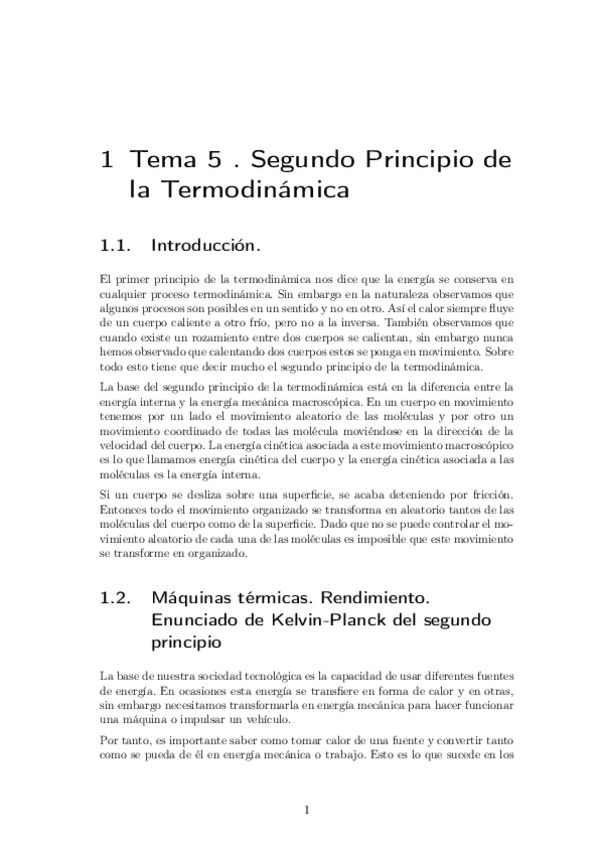 1 Tema 5 . Segundo Principio de la Termodinámica

1.1. Introducción.

El primer principio de la termodinámica nos dice que la energía se conserva en cualquier proceso termodinámica. Sin embargo en la naturaleza observamos que algunos procesos son posibles en un sentido y no en otro. Así el calor siempre fluye de un cuerpo caliente a otro frío, pero no a la inversa. También observamos que cuando existe un rozamiento entre dos cuerpos se calientan, sin embargo nunca hemos observado que calentando dos cuerpos estos se ponga en movimiento. Sobre todo esto tiene que decir mucho el segundo principio de la termodinámica.

La base del segundo principio de la termodinámica está en la diferencia entre la energía interna y la energía mecánica macroscópica. En un cuerpo en movimiento tenemos por un lado el movimiento aleatorio de las moléculas y por otro un movimiento coordinado de todas las molécula moviéndose en la dirección de la velocidad del cuerpo. La energía cinética asociada a este movimiento macroscópico es lo que llamamos energía cinética del cuerpo y la energía cinética asociada a las moléculas es la energía interna.

Si un cuerpo se desliza sobre una superficie, se acaba deteniendo por fricción. Entonces todo el movimiento organizado se transforma en aleatorio tantos de las moléculas del cuerpo como de la superficie. Dado que no se puede controlar el movimiento aleatorio de cada una de las moléculas es imposible que este movimiento se transforme en organizado.

1.2. Máquinas térmicas. Rendimiento. Enunciado de Kelvin-Planck del segundo principio

La base de nuestra sociedad tecnológica es la capacidad de usar diferentes fuentes de energía. En ocasiones esta energía se transfiere en forma de calor y en otras, sin embargo necesitamos transformarla en energía mecánica para hacer funcionar una máquina o impulsar un vehículo.

Por tanto, es importante saber como tomar calor de una fuente y convertir tanto como se pueda de él en energía mecánica o trabajo. Esto es lo que sucede en los

1